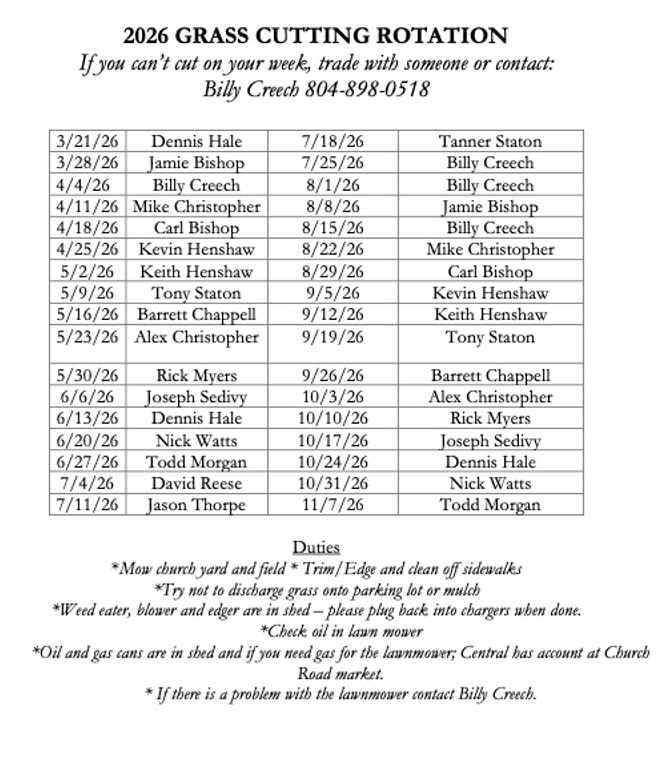 2026 GRASS CUTTING ROTATION
If you can't cut on your week, trade with someone or contact:
Billy Creech 804-898-0518

| 3/21/26 | Dennis Hale | 7/18/26 | Tanner Staton |
|---|---|---|---|
| 3/28/26 | Jamie Bishop | 7/25/26 | Billy Creech |
| 4/4/26 | Billy Creech | 8/1/26 | Billy Creech |
| 4/11/26 | Mike Christopher | 8/8/26 | Jamie Bishop |
| 4/18/26 | Carl Bishop | 8/15/26 | Billy Creech |
| 4/25/26 | Kevin Henshaw | 8/22/26 | Mike Christopher |
| 5/2/26 | Keith Henshaw | 8/29/26 | Carl Bishop |
| 5/9/26 | Tony Staton | 9/5/26 | Kevin Henshaw |
| 5/16/26 | Barrett Chappell | 9/12/26 | Keith Henshaw |
| 5/23/26 | Alex Christopher | 9/19/26 | Tony Staton |
| 5/30/26 | Rick Myers | 9/26/26 | Barrett Chappell |
| 6/6/26 | Joseph Sedivy | 10/3/26 | Alex Christopher |
| 6/13/26 | Dennis Hale | 10/10/26 | Rick Myers |
| 6/20/26 | Nick Watts | 10/17/26 | Joseph Sedivy |
| 6/27/26 | Todd Morgan | 10/24/26 | Dennis Hale |
| 7/4/26 | David Reese | 10/31/26 | Nick Watts |
| 7/11/26 | Jason Thorpe | 11/7/26 | Todd Morgan |

Duties
*Mow church yard and field * Trim/Edge and clean off sidewalks
*Try not to discharge grass onto parking lot or mulch
*Weed eater, blower and edger are in shed – please plug back into chargers when done.
*Check oil in lawn mower
*Oil and gas cans are in shed and if you need gas for the lawnmower; Central has account at Church Road market.
* If there is a problem with the lawnmower contact Billy Creech.